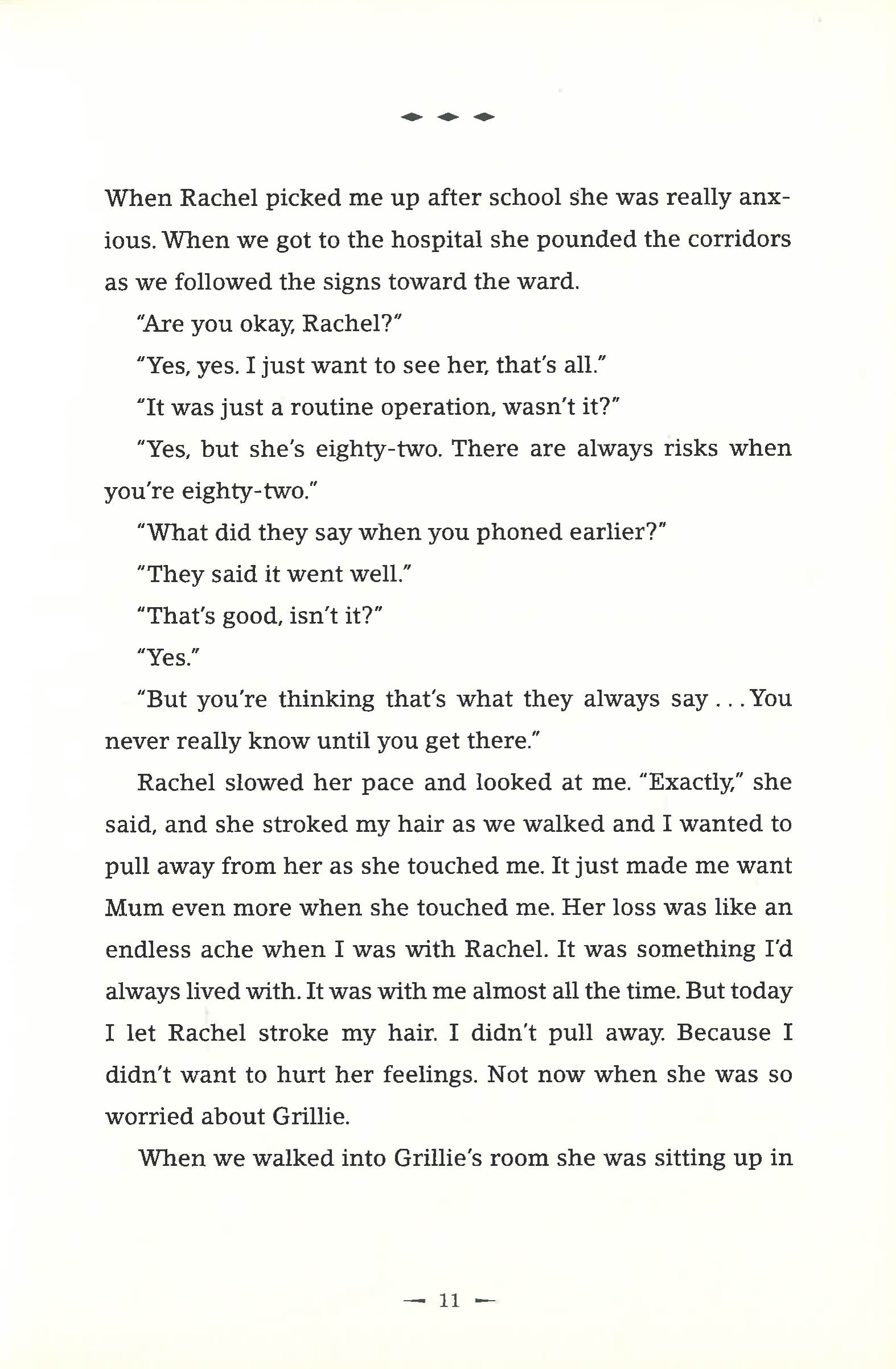 When Rachel picked me up after school she was really anxious. When we got to the hospital she pounded the corridors as we followed the signs toward the ward.

"Are you okay, Rachel?"

"Yes, yes. I just want to see her, that's all."

"It was just a routine operation, wasn't it?"

"Yes, but she's eighty-two. There are always risks when you're eighty-two."

"What did they say when you phoned earlier?"

"They said it went well."

"That's good, isn't it?"

"Yes."

"But you're thinking that's what they always say . . . You never really know until you get there."

Rachel slowed her pace and looked at me. "Exactly," she said, and she stroked my hair as we walked and I wanted to pull away from her as she touched me. It just made me want Mum even more when she touched me. Her loss was like an endless ache when I was with Rachel. It was something I'd always lived with. It was with me almost all the time. But today I let Rachel stroke my hair. I didn't pull away. Because I didn't want to hurt her feelings. Not now when she was so worried about Grillie.

When we walked into Grillie's room she was sitting up in

— 11 —